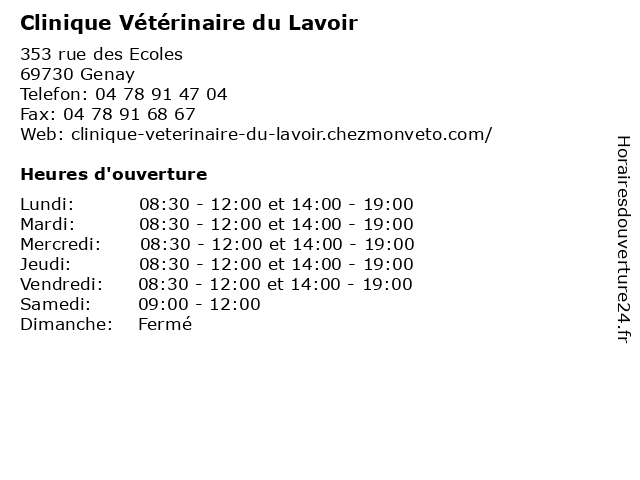 Clinique Vétérinaire du Lavoir

353 rue des Ecoles
69730 Genay
Telefon: 04 78 91 47 04
Fax: 04 78 91 68 67
Web: clinique-veterinaire-du-lavoir.chezmonveto.com/

Heures d'ouverture

| | |
|---|---|
| Lundi: | 08:30 - 12:00 et 14:00 - 19:00 |
| Mardi: | 08:30 - 12:00 et 14:00 - 19:00 |
| Mercredi: | 08:30 - 12:00 et 14:00 - 19:00 |
| Jeudi: | 08:30 - 12:00 et 14:00 - 19:00 |
| Vendredi: | 08:30 - 12:00 et 14:00 - 19:00 |
| Samedi: | 09:00 - 12:00 |
| Dimanche: | Fermé |

Horairesdouverture24.fr